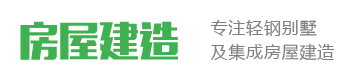 房屋建造

专注轻钢别墅
及集成房屋建造